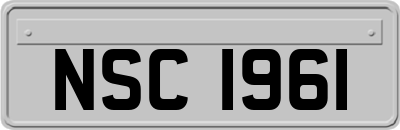 NSC 1961